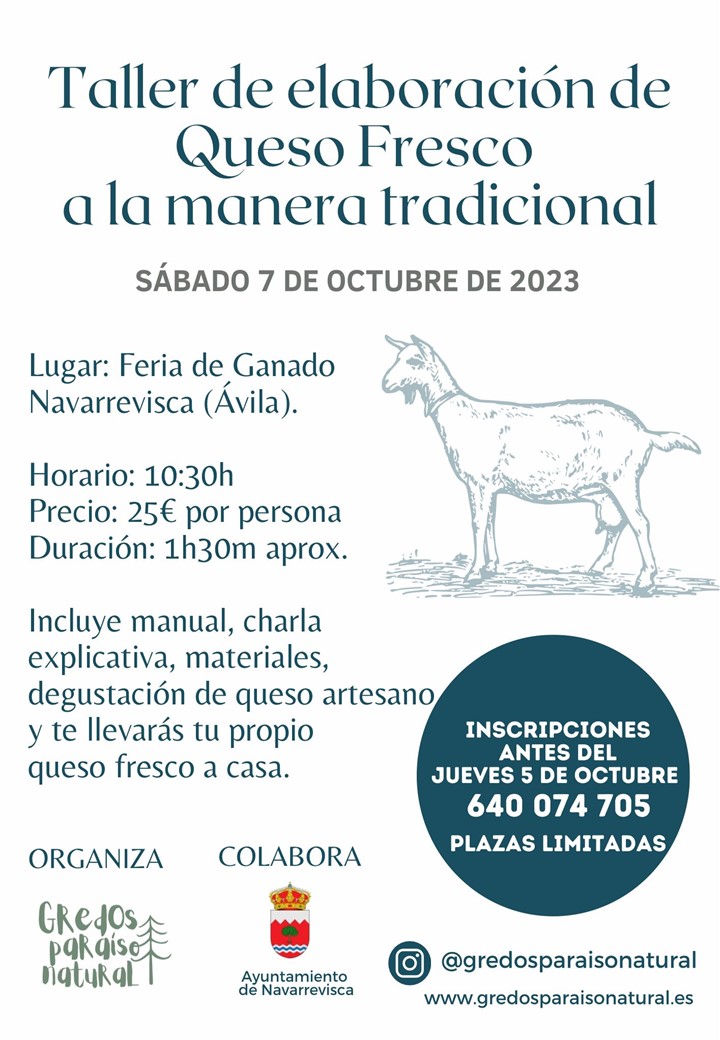 Taller de elaboración de Queso Fresco a la manera tradicional

SÁBADO 7 DE OCTUBRE DE 2023

Lugar: Feria de Ganado Navarrevisca (Ávila).

Horario: 10:30h
Precio: 25€ por persona
Duración: 1h30m aprox.

Incluye manual, charla explicativa, materiales, degustación de queso artesano y te llevarás tu propio queso fresco a casa.

INSCRIPCIONES ANTES DEL JUEVES 5 DE OCTUBRE
640 074 705
PLAZAS LIMITADAS

ORGANIZA

Gredos paraíso natural

COLABORA

Ayuntamiento de Navarrevisca

@gredosparaisonatural
www.gredosparaisonatural.es